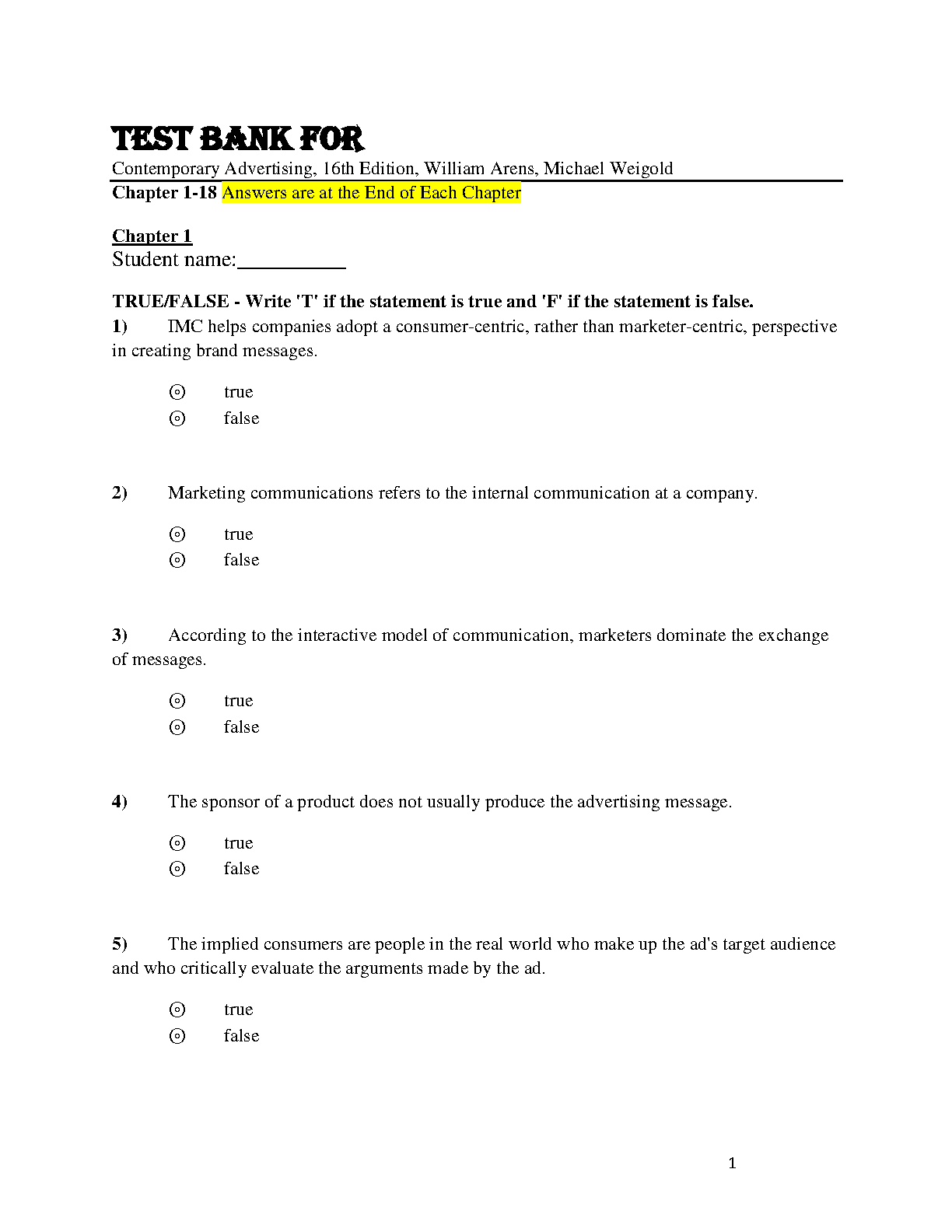 TEST BANK FOR
Contemporary Advertising, 16th Edition, William Arens, Michael Weigold
Chapter 1-18 Answers are at the End of Each Chapter

Chapter 1
Student name:__________

TRUE/FALSE - Write 'T' if the statement is true and 'F' if the statement is false.
1) IMC helps companies adopt a consumer-centric, rather than marketer-centric, perspective in creating brand messages.

⊙ true
⊙ false

2) Marketing communications refers to the internal communication at a company.

⊙ true
⊙ false

3) According to the interactive model of communication, marketers dominate the exchange of messages.

⊙ true
⊙ false

4) The sponsor of a product does not usually produce the advertising message.

⊙ true
⊙ false

5) The implied consumers are people in the real world who make up the ad's target audience and who critically evaluate the arguments made by the ad.

⊙ true
⊙ false

1